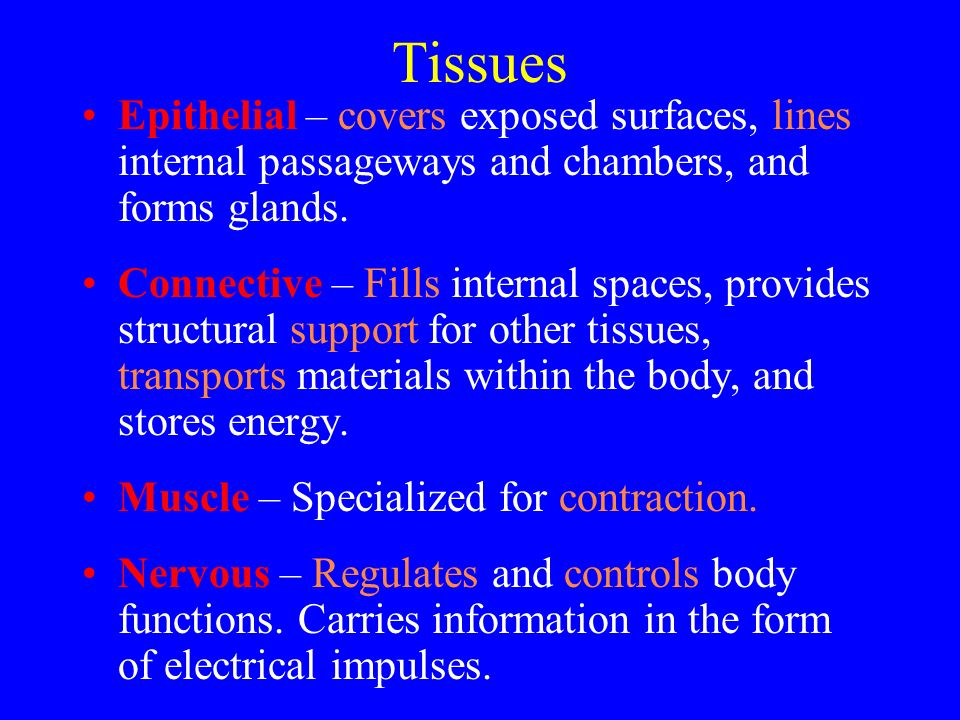 Tissues

• Epithelial – covers exposed surfaces, lines internal passageways and chambers, and forms glands.

• Connective – Fills internal spaces, provides structural support for other tissues, transports materials within the body, and stores energy.

• Muscle – Specialized for contraction.

• Nervous – Regulates and controls body functions. Carries information in the form of electrical impulses.